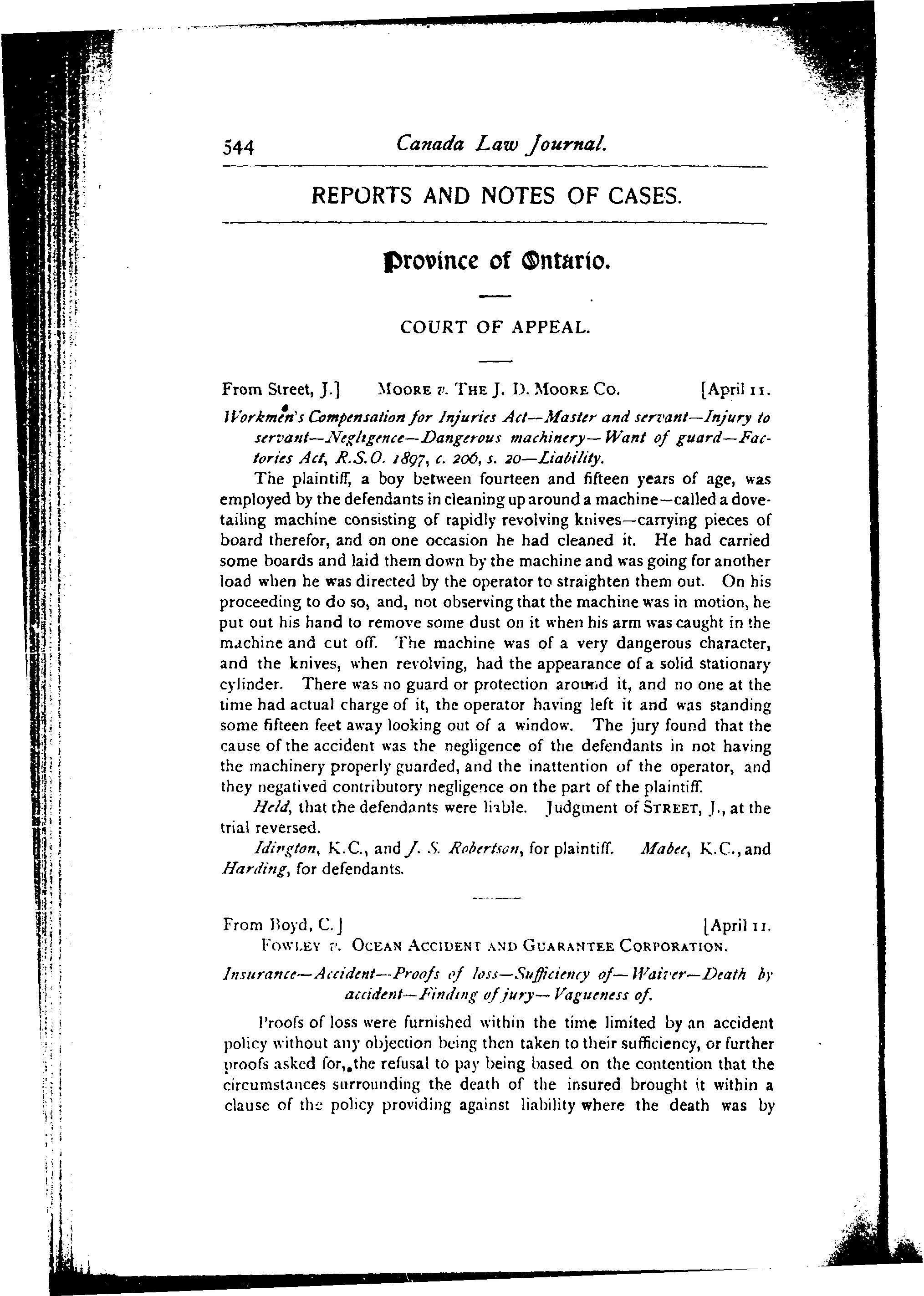 544 Canada Law Journal.

REPORTS AND NOTES OF CASES.

Province of Ontario.

COURT OF APPEAL.

From Street, J.] MOORE v. THE J. D. MOORE CO. [April 11.

Workmen's Compensation for Injuries Act—Master and servant—Injury to servant—Negligence—Dangerous machinery—Want of guard—Factories Act, R.S.O. 1897, c. 206, s. 20—Liability.

The plaintiff, a boy between fourteen and fifteen years of age, was employed by the defendants in cleaning up around a machine—called a dovetailing machine consisting of rapidly revolving knives—carrying pieces of board therefor, and on one occasion he had cleaned it. He had carried some boards and laid them down by the machine and was going for another load when he was directed by the operator to straighten them out. On his proceeding to do so, and, not observing that the machine was in motion, he put out his hand to remove some dust on it when his arm was caught in the machine and cut off. The machine was of a very dangerous character, and the knives, when revolving, had the appearance of a solid stationary cylinder. There was no guard or protection around it, and no one at the time had actual charge of it, the operator having left it and was standing some fifteen feet away looking out of a window. The jury found that the cause of the accident was the negligence of the defendants in not having the machinery properly guarded, and the inattention of the operator, and they negatived contributory negligence on the part of the plaintiff.

Held, that the defendants were liable. Judgment of STREET, J., at the trial reversed.

Idington, K.C., and J. S. Robertson, for plaintiff. Mabee, K.C., and Harding, for defendants.

From Boyd, C.] [April 11.

FOWLEY v. OCEAN ACCIDENT AND GUARANTEE CORPORATION.

Insurance—Accident—Proofs of loss—Sufficiency of—Waiver—Death by accident—Finding of jury—Vagueness of.

Proofs of loss were furnished within the time limited by an accident policy without any objection being then taken to their sufficiency, or further proofs asked for, the refusal to pay being based on the contention that the circumstances surrounding the death of the insured brought it within a clause of the policy providing against liability where the death was by